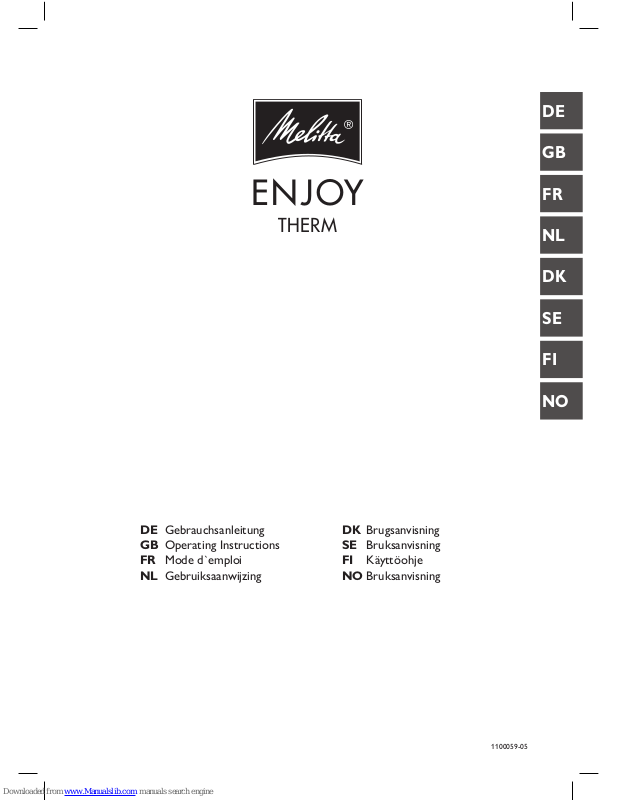 Melitta®

ENJOY
THERM

DE
GB
FR
NL
DK
SE
FI
NO

DE Gebrauchsanleitung
GB Operating Instructions
FR Mode d`emploi
NL Gebruiksaanwijzing

DK Brugsanvisning
SE Bruksanvisning
FI Käyttöohje
NO Bruksanvisning

1100059-05

Downloaded from www.Manualslib.com manuals search engine